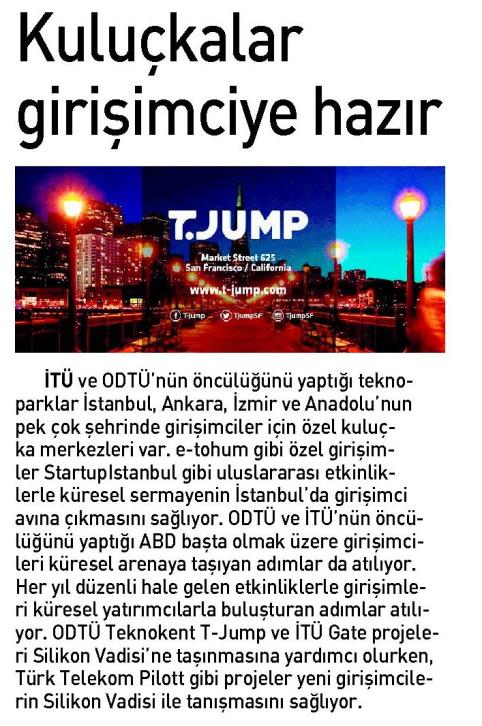 Kuluçkalar girişimciye hazır

T.JUMP

Market Street 625
San Francisco / California

www.t-jump.com

T-jump TjumpSF TjumpSF

İTÜ ve ODTÜ'nün öncülüğünü yaptığı teknoparklar İstanbul, Ankara, İzmir ve Anadolu'nun pek çok şehrinde girişimciler için özel kuluçka merkezleri var. e-tohum gibi özel girişimler StartupIstanbul gibi uluslararası etkinliklerle küresel sermayenin İstanbul'da girişimci avına çıkmasını sağlıyor. ODTÜ ve İTÜ'nün öncülüğünü yaptığı ABD başta olmak üzere girişimcileri küresel arenaya taşıyan adımlar da atılıyor. Her yıl düzenli hale gelen etkinliklerle girişimleri küresel yatırımcılarla buluşturan adımlar atılıyor. ODTÜ Teknokent T-Jump ve İTÜ Gate projeleri Silikon Vadisi'ne taşınmasına yardımcı olurken, Türk Telekom Pilott gibi projeler yeni girişimcilerin Silikon Vadisi ile tanışmasını sağlıyor.